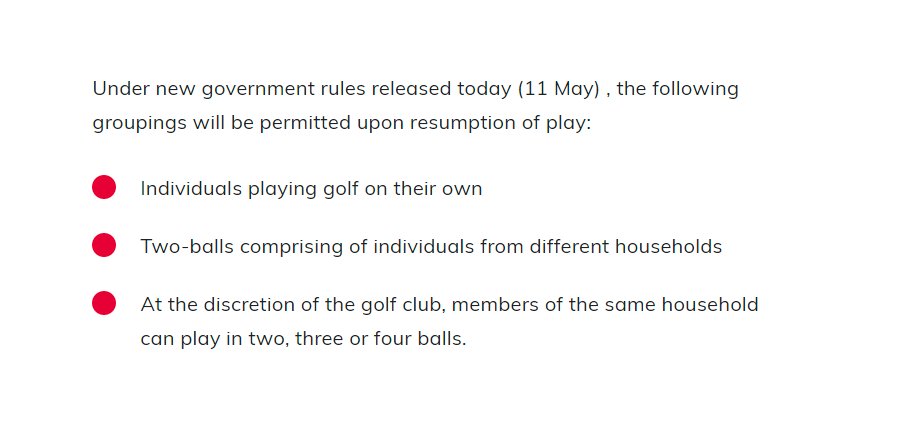 Under new government rules released today (11 May) , the following groupings will be permitted upon resumption of play:

- Individuals playing golf on their own
- Two-balls comprising of individuals from different households
- At the discretion of the golf club, members of the same household can play in two, three or four balls.